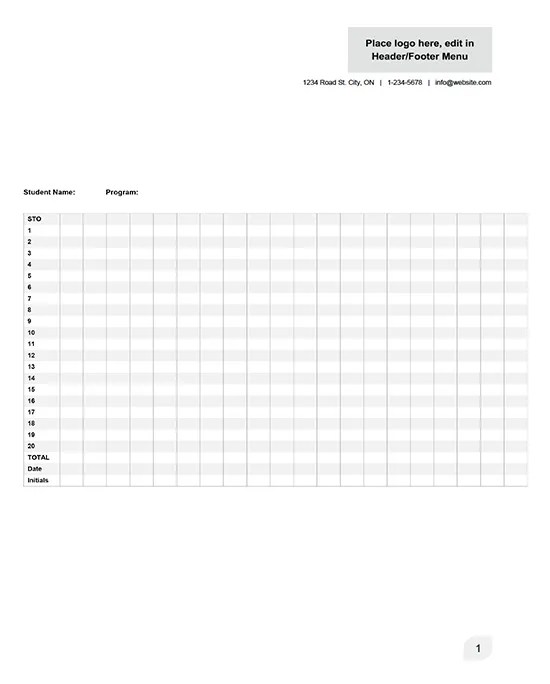 Place logo here, edit in Header/Footer Menu

1234 Road St. City, ON | 1-234-5678 | info@website.com

Student Name: Program:

| STO | | | | | | | | | | | | | | | | | | | | |
|---|---|---|---|---|---|---|---|---|---|---|---|---|---|---|---|---|---|---|---|---|
| 1 | | | | | | | | | | | | | | | | | | | | |
| 2 | | | | | | | | | | | | | | | | | | | | |
| 3 | | | | | | | | | | | | | | | | | | | | |
| 4 | | | | | | | | | | | | | | | | | | | | |
| 5 | | | | | | | | | | | | | | | | | | | | |
| 6 | | | | | | | | | | | | | | | | | | | | |
| 7 | | | | | | | | | | | | | | | | | | | | |
| 8 | | | | | | | | | | | | | | | | | | | | |
| 9 | | | | | | | | | | | | | | | | | | | | |
| 10 | | | | | | | | | | | | | | | | | | | | |
| 11 | | | | | | | | | | | | | | | | | | | | |
| 12 | | | | | | | | | | | | | | | | | | | | |
| 13 | | | | | | | | | | | | | | | | | | | | |
| 14 | | | | | | | | | | | | | | | | | | | | |
| 15 | | | | | | | | | | | | | | | | | | | | |
| 16 | | | | | | | | | | | | | | | | | | | | |
| 17 | | | | | | | | | | | | | | | | | | | | |
| 18 | | | | | | | | | | | | | | | | | | | | |
| 19 | | | | | | | | | | | | | | | | | | | | |
| 20 | | | | | | | | | | | | | | | | | | | | |
| TOTAL | | | | | | | | | | | | | | | | | | | | |
| Date | | | | | | | | | | | | | | | | | | | | |
| Initials | | | | | | | | | | | | | | | | | | | | |

1